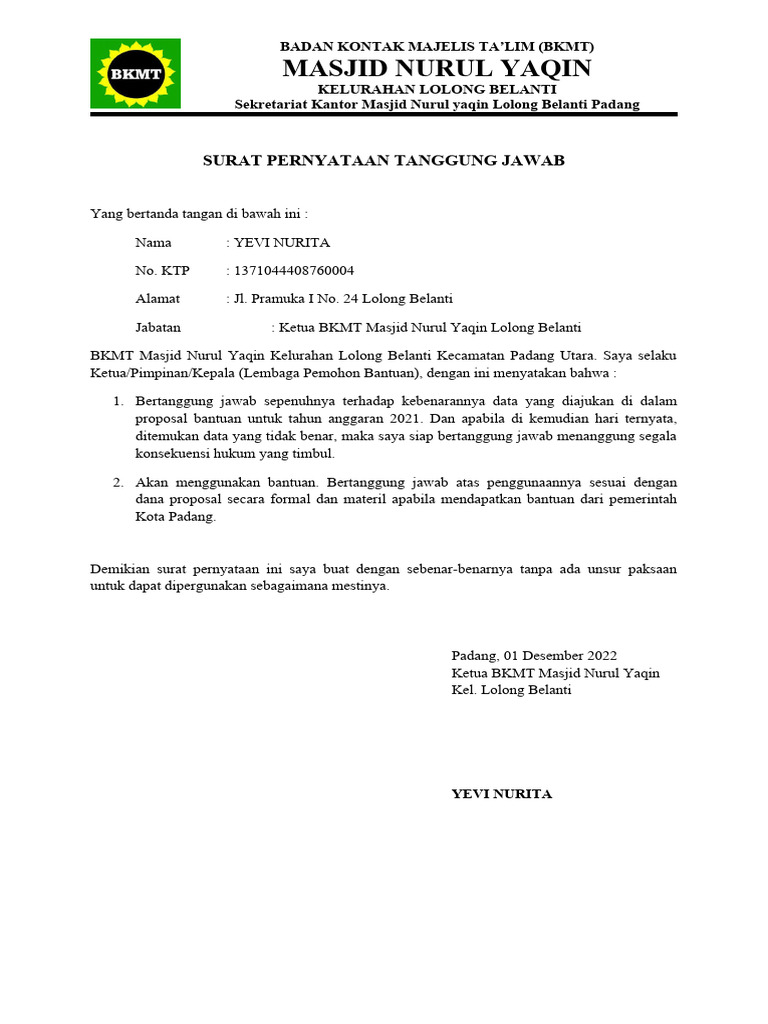 BKMT

BADAN KONTAK MAJELIS TA'LIM (BKMT)
MASJID NURUL YAQIN
KELURAHAN LOLONG BELANTI
Sekretariat Kantor Masjid Nurul yaqin Lolong Belanti Padang

SURAT PERNYATAAN TANGGUNG JAWAB

Yang bertanda tangan di bawah ini :

Nama : YEVI NURITA

No. KTP : 1371044408760004

Alamat : Jl. Pramuka I No. 24 Lolong Belanti

Jabatan : Ketua BKMT Masjid Nurul Yaqin Lolong Belanti

BKMT Masjid Nurul Yaqin Kelurahan Lolong Belanti Kecamatan Padang Utara. Saya selaku Ketua/Pimpinan/Kepala (Lembaga Pemohon Bantuan), dengan ini menyatakan bahwa :

1. Bertanggung jawab sepenuhnya terhadap kebenarannya data yang diajukan di dalam proposal bantuan untuk tahun anggaran 2021. Dan apabila di kemudian hari ternyata, ditemukan data yang tidak benar, maka saya siap bertanggung jawab menanggung segala konsekuensi hukum yang timbul.

2. Akan menggunakan bantuan. Bertanggung jawab atas penggunaannya sesuai dengan dana proposal secara formal dan materil apabila mendapatkan bantuan dari pemerintah Kota Padang.

Demikian surat pernyataan ini saya buat dengan sebenar-benarnya tanpa ada unsur paksaan untuk dapat dipergunakan sebagaimana mestinya.

Padang, 01 Desember 2022
Ketua BKMT Masjid Nurul Yaqin
Kel. Lolong Belanti

YEVI NURITA